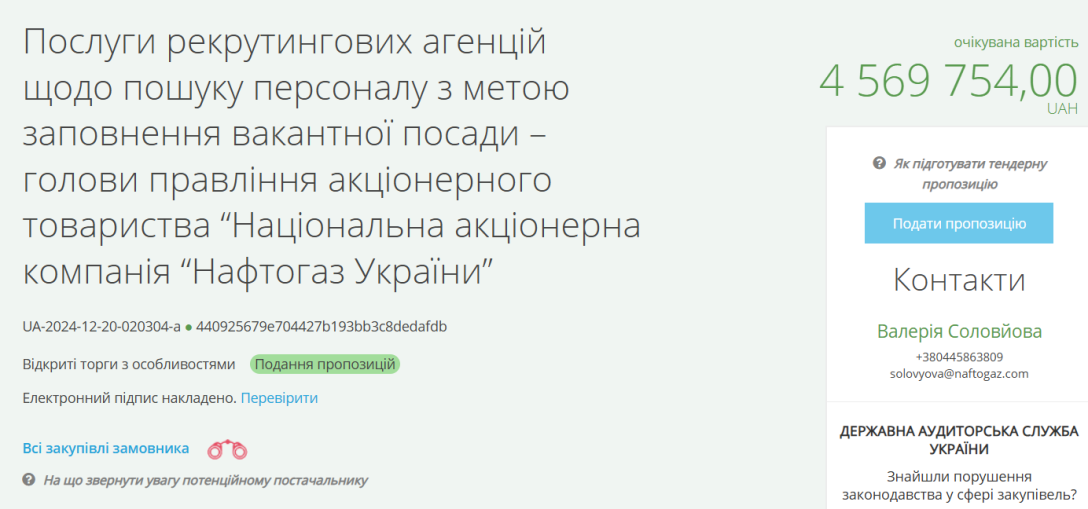 Послуги рекрутингових агенцій щодо пошуку персоналу з метою заповнення вакантної посади – голови правління акціонерного товариства “Національна акціонерна компанія “Нафтогаз України”

UA-2024-12-20-020304-a ● 440925679e704427b193bb3c8dedafdb

Відкриті торги з особливостями Подання пропозицій

Електронний підпис накладено. Перевірити

Всі закупівлі замовника

На що звернути увагу потенційному постачальнику

очікувана вартість
4 569 754,00
UAH

Як підготувати тендерну пропозицію

Подати пропозицію

Контакти

Валерія Соловйова
+380445863809
solovyova@naftogaz.com

ДЕРЖАВНА АУДИТОРСЬКА СЛУЖБА УКРАЇНИ

Знайшли порушення законодавства у сфері закупівель?